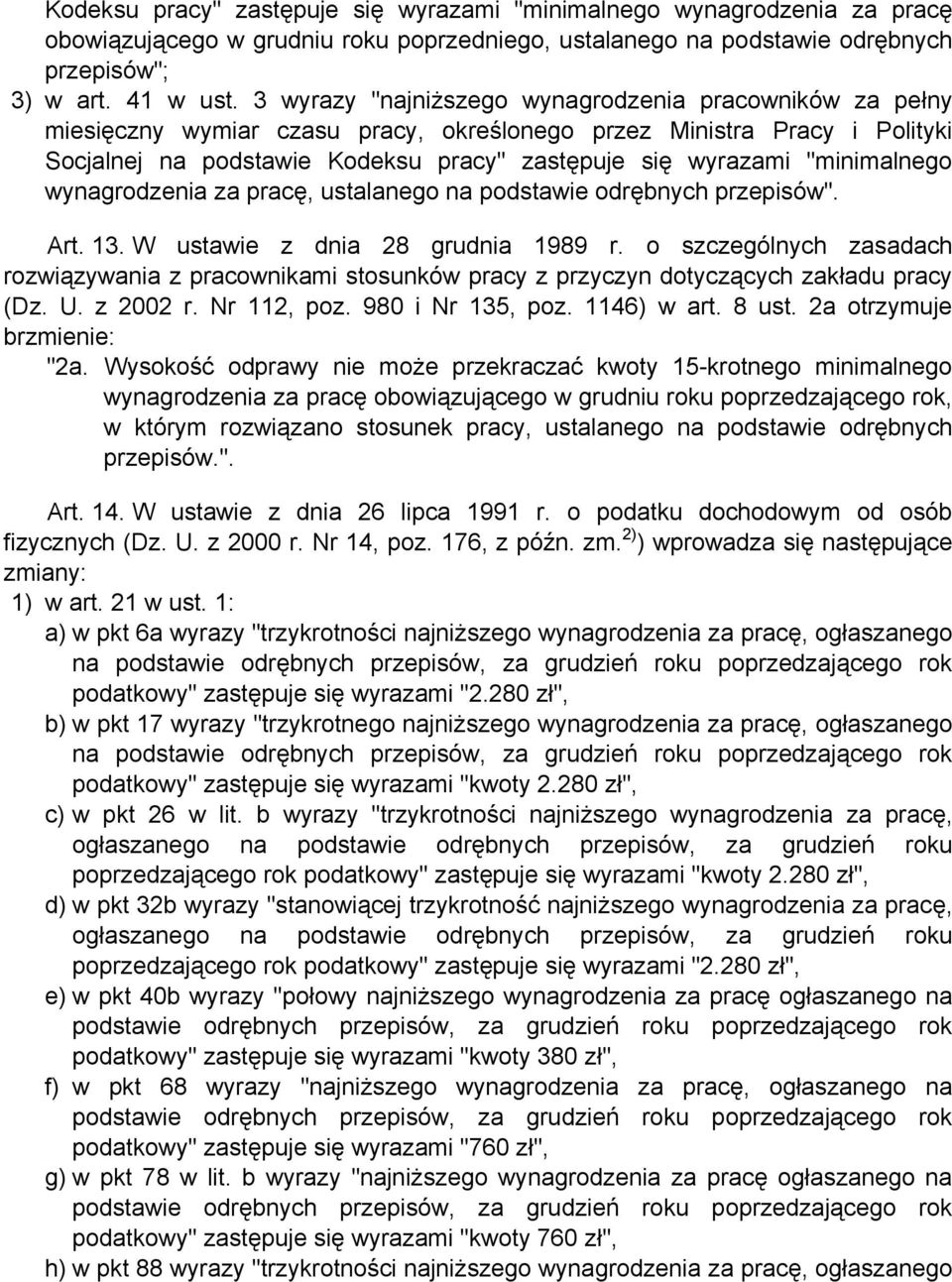 Kodeksu pracy" zastępuje się wyrazami "minimalnego wynagrodzenia za pracę obowiązującego w grudniu roku poprzedniego, ustalanego na podstawie odrębnych przepisów";

3) w art. 41 w ust. 3 wyrazy "najniższego wynagrodzenia pracowników za pełny miesięczny wymiar czasu pracy, określonego przez Ministra Pracy i Polityki Socjalnej na podstawie Kodeksu pracy" zastępuje się wyrazami "minimalnego wynagrodzenia za pracę, ustalanego na podstawie odrębnych przepisów".

Art. 13. W ustawie z dnia 28 grudnia 1989 r. o szczególnych zasadach rozwiązywania z pracownikami stosunków pracy z przyczyn dotyczących zakładu pracy (Dz. U. z 2002 r. Nr 112, poz. 980 i Nr 135, poz. 1146) w art. 8 ust. 2a otrzymuje brzmienie:

"2a. Wysokość odprawy nie może przekraczać kwoty 15-krotnego minimalnego wynagrodzenia za pracę obowiązującego w grudniu roku poprzedzającego rok, w którym rozwiązano stosunek pracy, ustalanego na podstawie odrębnych przepisów.".

Art. 14. W ustawie z dnia 26 lipca 1991 r. o podatku dochodowym od osób fizycznych (Dz. U. z 2000 r. Nr 14, poz. 176, z późn. zm.$^{2)}$) wprowadza się następujące zmiany:

1) w art. 21 w ust. 1:

a) w pkt 6a wyrazy "trzykrotności najniższego wynagrodzenia za pracę, ogłaszanego na podstawie odrębnych przepisów, za grudzień roku poprzedzającego rok podatkowy" zastępuje się wyrazami "2.280 zł",

b) w pkt 17 wyrazy "trzykrotnego najniższego wynagrodzenia za pracę, ogłaszanego na podstawie odrębnych przepisów, za grudzień roku poprzedzającego rok podatkowy" zastępuje się wyrazami "kwoty 2.280 zł",

c) w pkt 26 w lit. b wyrazy "trzykrotności najniższego wynagrodzenia za pracę, ogłaszanego na podstawie odrębnych przepisów, za grudzień roku poprzedzającego rok podatkowy" zastępuje się wyrazami "kwoty 2.280 zł",

d) w pkt 32b wyrazy "stanowiącej trzykrotność najniższego wynagrodzenia za pracę, ogłaszanego na podstawie odrębnych przepisów, za grudzień roku poprzedzającego rok podatkowy" zastępuje się wyrazami "2.280 zł",

e) w pkt 40b wyrazy "połowy najniższego wynagrodzenia za pracę ogłaszanego na podstawie odrębnych przepisów, za grudzień roku poprzedzającego rok podatkowy" zastępuje się wyrazami "kwoty 380 zł",

f) w pkt 68 wyrazy "najniższego wynagrodzenia za pracę, ogłaszanego na podstawie odrębnych przepisów, za grudzień roku poprzedzającego rok podatkowy" zastępuje się wyrazami "760 zł",

g) w pkt 78 w lit. b wyrazy "najniższego wynagrodzenia za pracę ogłaszanego na podstawie odrębnych przepisów, za grudzień roku poprzedzającego rok podatkowy" zastępuje się wyrazami "kwoty 760 zł",

h) w pkt 88 wyrazy "trzykrotności najniższego wynagrodzenia za pracę, ogłaszanego